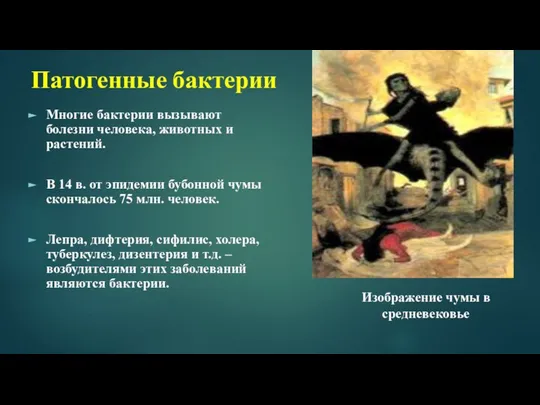 Патогенные бактерии

► Многие бактерии вызывают болезни человека, животных и растений.

► В 14 в. от эпидемии бубонной чумы скончалось 75 млн. человек.

► Лепра, дифтерия, сифилис, холера, туберкулез, дизентерия и т.д. – возбудителями этих заболеваний являются бактерии.

Изображение чумы в средневековье